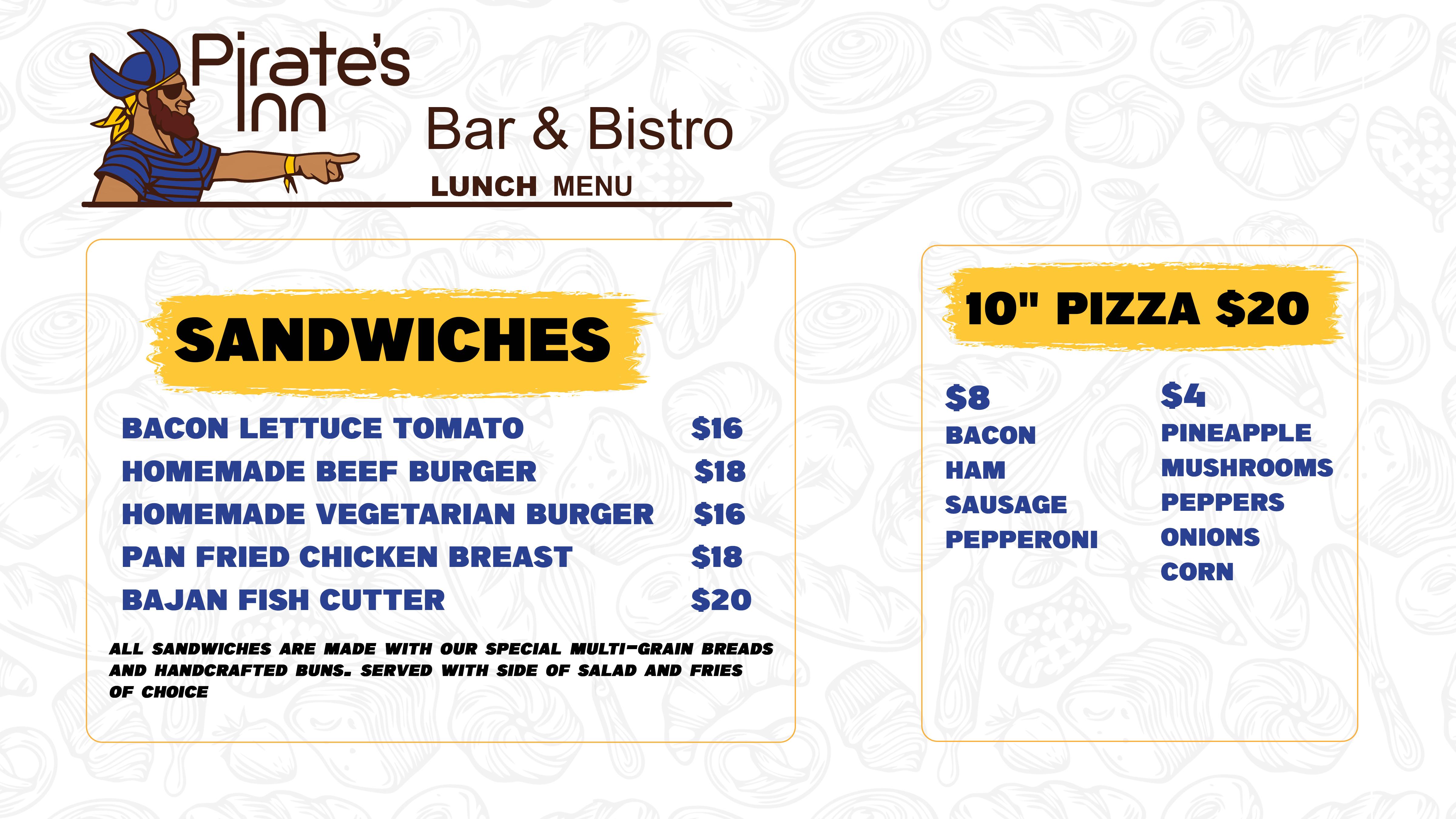 Pirate's Inn

Bar & Bistro

LUNCH MENU

SANDWICHES

BACON LETTUCE TOMATO $16
HOMEMADE BEEF BURGER $18
HOMEMADE VEGETARIAN BURGER $16
PAN FRIED CHICKEN BREAST $18
BAJAN FISH CUTTER $20

ALL SANDWICHES ARE MADE WITH OUR SPECIAL MULTI-GRAIN BREADS AND HANDCRAFTED BUNS. SERVED WITH SIDE OF SALAD AND FRIES OF CHOICE

10" PIZZA $20

$8
BACON
HAM
SAUSAGE
PEPPERONI

$4
PINEAPPLE
MUSHROOMS
PEPPERS
ONIONS
CORN